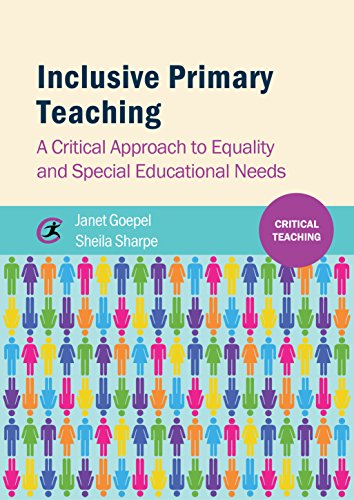 Inclusive Primary Teaching

A Critical Approach to Equality and Special Educational Needs

Janet Goepel
Sheila Sharpe

CRITICAL TEACHING